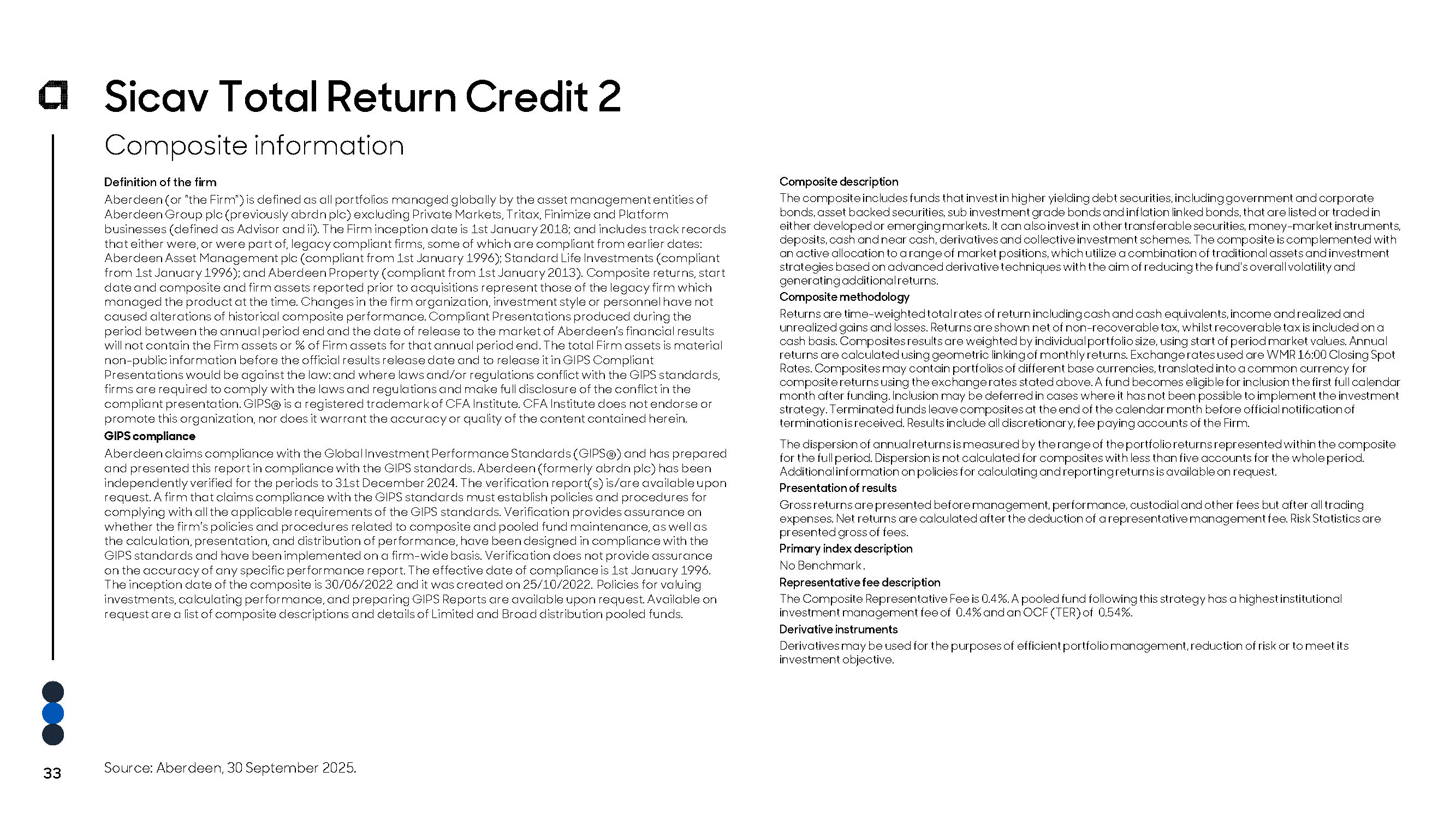 Sicav Total Return Credit 2

Composite information

Definition of the firm

Aberdeen (or "the Firm") is defined as all portfolios managed globally by the asset management entities of Aberdeen Group plc (previously abrdn plc) excluding Private Markets, Tritax, Finimize and Platform businesses (defined as Advisor and ii). The Firm inception date is 1st January 2018; and includes track records that either were, or were part of, legacy compliant firms, some of which are compliant from earlier dates: Aberdeen Asset Management plc (compliant from 1st January 1996); Standard Life Investments (compliant from 1st January 1996); and Aberdeen Property (compliant from 1st January 2013). Composite returns, start date and composite and firm assets reported prior to acquisitions represent those of the legacy firm which managed the product at the time. Changes in the firm organization, investment style or personnel have not caused alterations of historical composite performance. Compliant Presentations produced during the period between the annual period end and the date of release to the market of Aberdeen's financial results will not contain the Firm assets or % of Firm assets for that annual period end. The total Firm assets is material non-public information before the official results release date and to release it in GIPS Compliant Presentations would be against the law: and where laws and/or regulations conflict with the GIPS standards, firms are required to comply with the laws and regulations and make full disclosure of the conflict in the compliant presentation. GIPS® is a registered trademark of CFA Institute. CFA Institute does not endorse or promote this organization, nor does it warrant the accuracy or quality of the content contained herein.

GIPS compliance

Aberdeen claims compliance with the Global Investment Performance Standards (GIPS®) and has prepared and presented this report in compliance with the GIPS standards. Aberdeen (formerly abrdn plc) has been independently verified for the periods to 31st December 2024. The verification report(s) is/are available upon request. A firm that claims compliance with the GIPS standards must establish policies and procedures for complying with all the applicable requirements of the GIPS standards. Verification provides assurance on whether the firm's policies and procedures related to composite and pooled fund maintenance, as well as the calculation, presentation, and distribution of performance, have been designed in compliance with the GIPS standards and have been implemented on a firm-wide basis. Verification does not provide assurance on the accuracy of any specific performance report. The effective date of compliance is 1st January 1996. The inception date of the composite is 30/06/2022 and it was created on 25/10/2022. Policies for valuing investments, calculating performance, and preparing GIPS Reports are available upon request. Available on request are a list of composite descriptions and details of Limited and Broad distribution pooled funds.

Composite description

The composite includes funds that invest in higher yielding debt securities, including government and corporate bonds, asset backed securities, sub investment grade bonds and inflation linked bonds, that are listed or traded in either developed or emerging markets. It can also invest in other transferable securities, money-market instruments, deposits, cash and near cash, derivatives and collective investment schemes. The composite is complemented with an active allocation to a range of market positions, which utilize a combination of traditional assets and investment strategies based on advanced derivative techniques with the aim of reducing the fund's overall volatility and generating additional returns.

Composite methodology

Returns are time-weighted total rates of return including cash and cash equivalents, income and realized and unrealized gains and losses. Returns are shown net of non-recoverable tax, whilst recoverable tax is included on a cash basis. Composites results are weighted by individual portfolio size, using start of period market values. Annual returns are calculated using geometric linking of monthly returns. Exchange rates used are WMR 16:00 Closing Spot Rates. Composites may contain portfolios of different base currencies, translated into a common currency for composite returns using the exchange rates stated above. A fund becomes eligible for inclusion the first full calendar month after funding. Inclusion may be deferred in cases where it has not been possible to implement the investment strategy. Terminated funds leave composites at the end of the calendar month before official notification of termination is received. Results include all discretionary, fee paying accounts of the Firm.

The dispersion of annual returns is measured by the range of the portfolio returns represented within the composite for the full period. Dispersion is not calculated for composites with less than five accounts for the whole period. Additional information on policies for calculating and reporting returns is available on request.

Presentation of results

Gross returns are presented before management, performance, custodial and other fees but after all trading expenses. Net returns are calculated after the deduction of a representative management fee. Risk Statistics are presented gross of fees.

Primary index description

No Benchmark.

Representative fee description

The Composite Representative Fee is 0.4%. A pooled fund following this strategy has a highest institutional investment management fee of 0.4% and an OCF (TER) of 0.54%.

Derivative instruments

Derivatives may be used for the purposes of efficient portfolio management, reduction of risk or to meet its investment objective.

33

Source: Aberdeen, 30 September 2025.